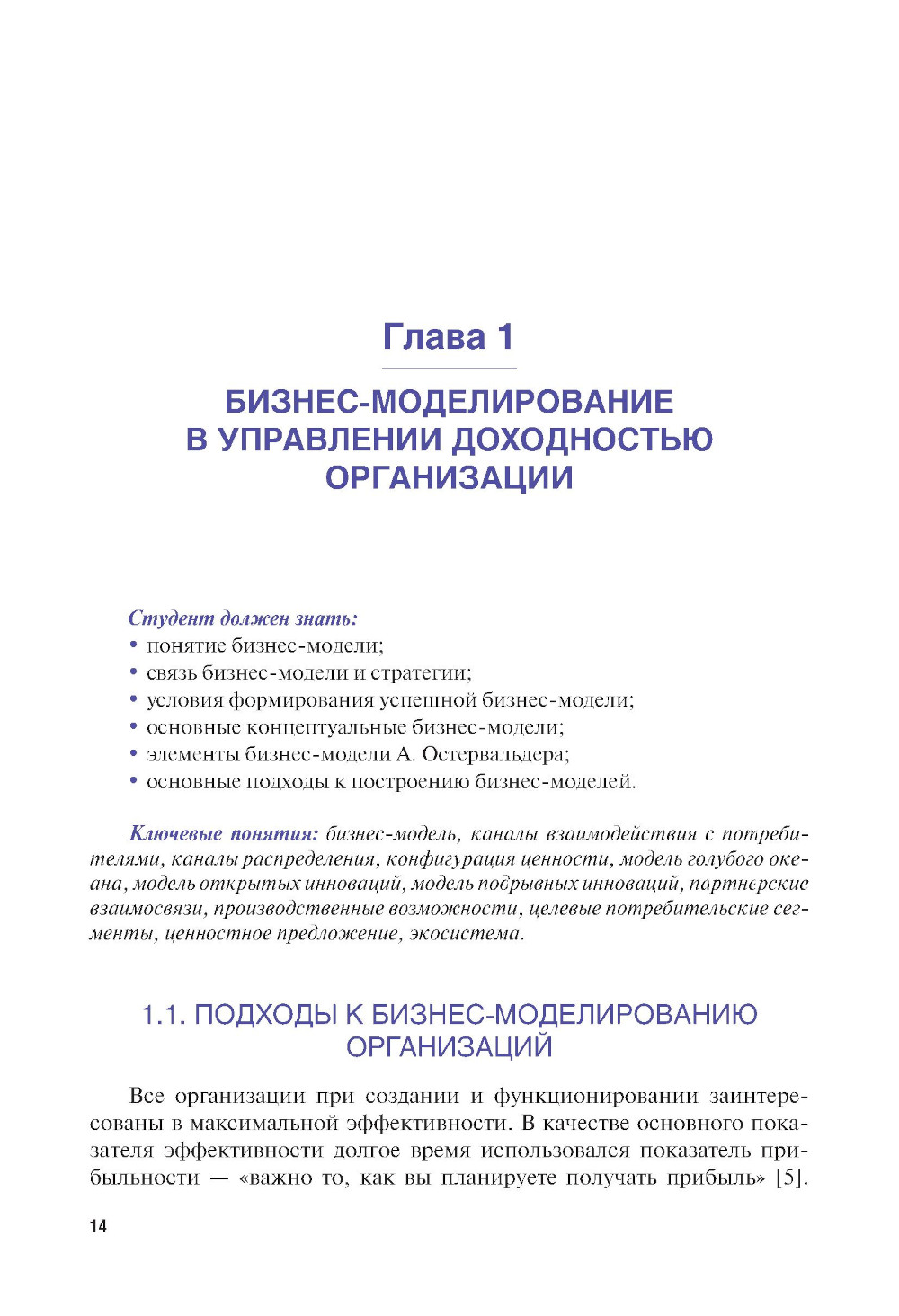 Глава 1

БИЗНЕС-МОДЕЛИРОВАНИЕ В УПРАВЛЕНИИ ДОХОДНОСТЬЮ ОРГАНИЗАЦИИ

Студент должен знать:
• понятие бизнес-модели;
• связь бизнес-модели и стратегии;
• условия формирования успешной бизнес-модели;
• основные концептуальные бизнес-модели;
• элементы бизнес-модели А. Остервальдера;
• основные подходы к построению бизнес-моделей.

Ключевые понятия: бизнес-модель, каналы взаимодействия с потребителями, каналы распределения, конфигурация ценности, модель голубого океана, модель открытых инноваций, модель подрывных инноваций, партнерские взаимосвязи, производственные возможности, целевые потребительские сегменты, ценностное предложение, экосистема.

1.1. ПОДХОДЫ К БИЗНЕС-МОДЕЛИРОВАНИЮ ОРГАНИЗАЦИЙ

Все организации при создании и функционировании заинтересованы в максимальной эффективности. В качестве основного показателя эффективности долгое время использовался показатель прибыльности — «важно то, как вы планируете получать прибыль» [5].

14